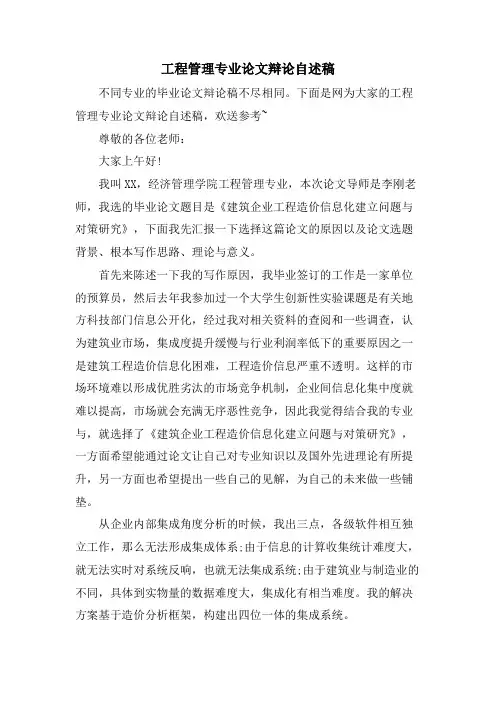 工程管理专业论文辩论自述稿

不同专业的毕业论文辩论稿不尽相同。下面是网为大家的工程管理专业论文辩论自述稿，欢送参考~

尊敬的各位老师：

大家上午好！

我叫XX，经济管理学院工程管理专业，本次论文导师是李刚老师，我选的毕业论文题目是《建筑企业工程造价信息化建立问题与对策研究》，下面我先汇报一下选择这篇论文的原因以及论文选题背景、根本写作思路、理论与意义。

首先来陈述一下我的写作原因，我毕业签订的工作是一家单位的预算员，然后去年我参加过一个大学生创新性实验课题是有关地方科技部门信息公开化，经过我对相关资料的查阅和一些调查，认为建筑业市场，集成度提升缓慢与行业利润率低下的重要原因之一是建筑工程造价信息化困难，工程造价信息严重不透明。这样的市场环境难以形成优胜劣汰的市场竞争机制，企业间信息化集中度就难以提高，市场就会充满无序恶性竞争，因此我觉得结合我的专业与，就选择了《建筑企业工程造价信息化建立问题与对策研究》，一方面希望能通过论文让自己对专业知识以及国外先进理论有所提升，另一方面也希望提出一些自己的见解，为自己的未来做一些铺垫。

从企业内部集成角度分析的时候，我出三点，各级软件相互独立工作，那么无法形成集成体系；由于信息的计算收集统计难度大，就无法实时对系统反响，也就无法集成系统；由于建筑业与制造业的不同，具体到实物量的数据难度大，集成化有相当难度。我的解决方案基于造价分析框架，构建出四位一体的集成系统。